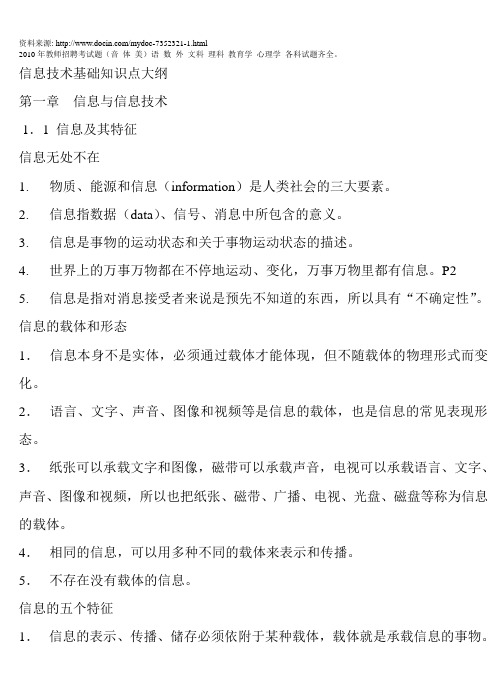 资料来源: http://www.docin.com/mydoc-7352321-1.html
2010 年教师招聘考试题（音 体 美）语 数 外 文科 理科 教育学 心理学 各科试题齐全。

信息技术基础知识点大纲

第一章　信息与信息技术

1．1 信息及其特征

信息无处不在

1.　物质、能源和信息（information）是人类社会的三大要素。

2.　信息指数据（data）、信号、消息中所包含的意义。

3.　信息是事物的运动状态和关于事物运动状态的描述。

4.　世界上的万事万物都在不停地运动、变化，万事万物里都有信息。P2

5.　信息是指对消息接受者来说是预先不知道的东西，所以具有“不确定性”。

信息的载体和形态

1．　信息本身不是实体，必须通过载体才能体现，但不随载体的物理形式而变化。

2．　语言、文字、声音、图像和视频等是信息的载体，也是信息的常见表现形态。

3．　纸张可以承载文字和图像，磁带可以承载声音，电视可以承载语言、文字、声音、图像和视频，所以也把纸张、磁带、广播、电视、光盘、磁盘等称为信息的载体。

4．　相同的信息，可以用多种不同的载体来表示和传播。

5．　不存在没有载体的信息。

信息的五个特征

1．　信息的表示、传播、储存必须依附于某种载体，载体就是承载信息的事物。